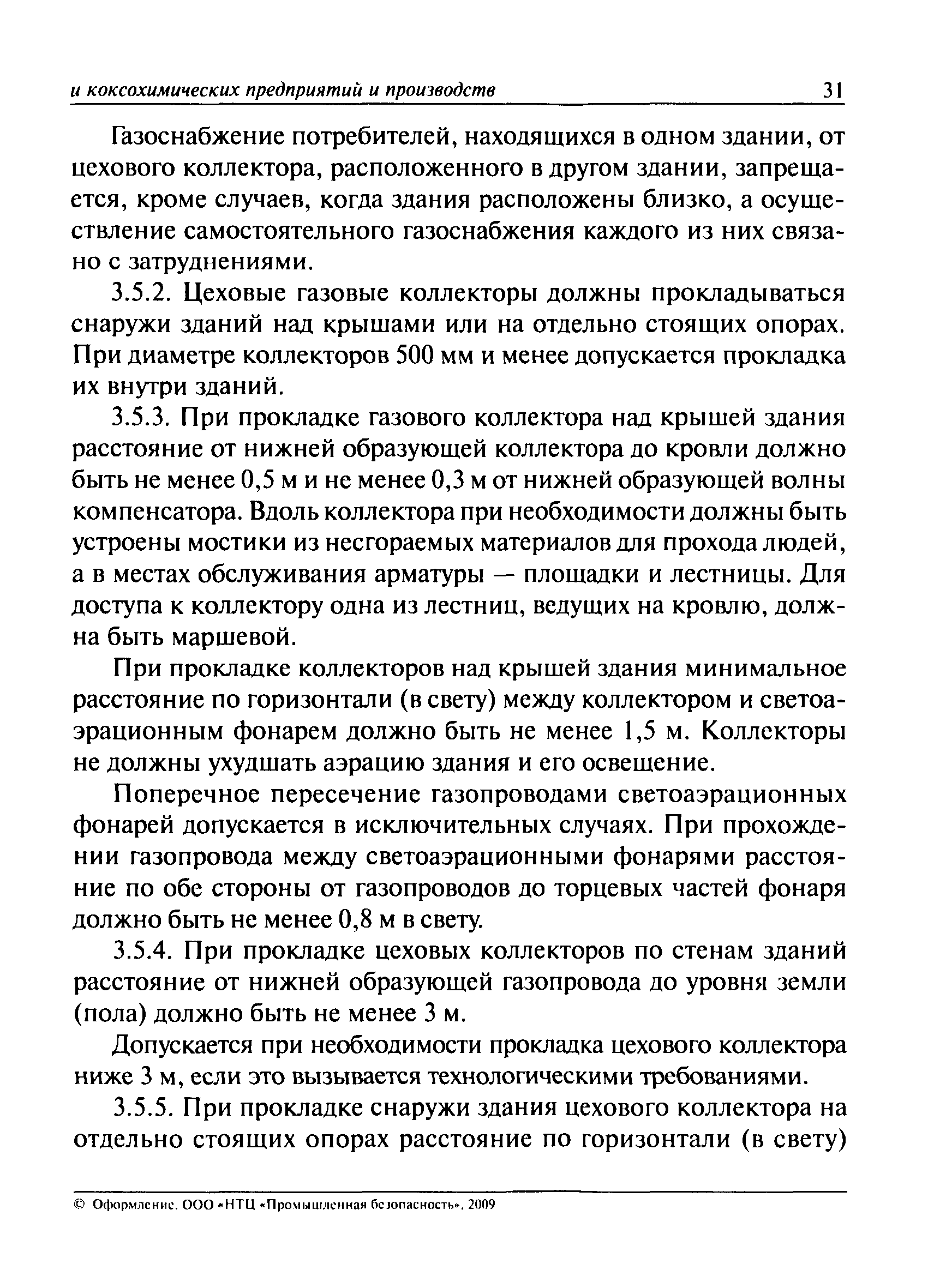 и коксохимических предприятий и производств 31

Газоснабжение потребителей, находящихся в одном здании, от цехового коллектора, расположенного в другом здании, запрещается, кроме случаев, когда здания расположены близко, а осуществление самостоятельного газоснабжения каждого из них связано с затруднениями.

3.5.2. Цеховые газовые коллекторы должны прокладываться снаружи зданий над крышами или на отдельно стоящих опорах. При диаметре коллекторов 500 мм и менее допускается прокладка их внутри зданий.

3.5.3. При прокладке газового коллектора над крышей здания расстояние от нижней образующей коллектора до кровли должно быть не менее 0,5 м и не менее 0,3 м от нижней образующей волны компенсатора. Вдоль коллектора при необходимости должны быть устроены мостики из несгораемых материалов для прохода людей, а в местах обслуживания арматуры — площадки и лестницы. Для доступа к коллектору одна из лестниц, ведущих на кровлю, должна быть маршевой.

При прокладке коллекторов над крышей здания минимальное расстояние по горизонтали (в свету) между коллектором и светоаэрационным фонарем должно быть не менее 1,5 м. Коллекторы не должны ухудшать аэрацию здания и его освещение.

Поперечное пересечение газопроводами светоаэрационных фонарей допускается в исключительных случаях. При прохождении газопровода между светоаэрационными фонарями расстояние по обе стороны от газопроводов до торцевых частей фонаря должно быть не менее 0,8 м в свету.

3.5.4. При прокладке цеховых коллекторов по стенам зданий расстояние от нижней образующей газопровода до уровня земли (пола) должно быть не менее 3 м.

Допускается при необходимости прокладка цехового коллектора ниже 3 м, если это вызывается технологическими требованиями.

3.5.5. При прокладке снаружи здания цехового коллектора на отдельно стоящих опорах расстояние по горизонтали (в свету)

© Оформление. ООО «НТЦ «Промышленная безопасность», 2009